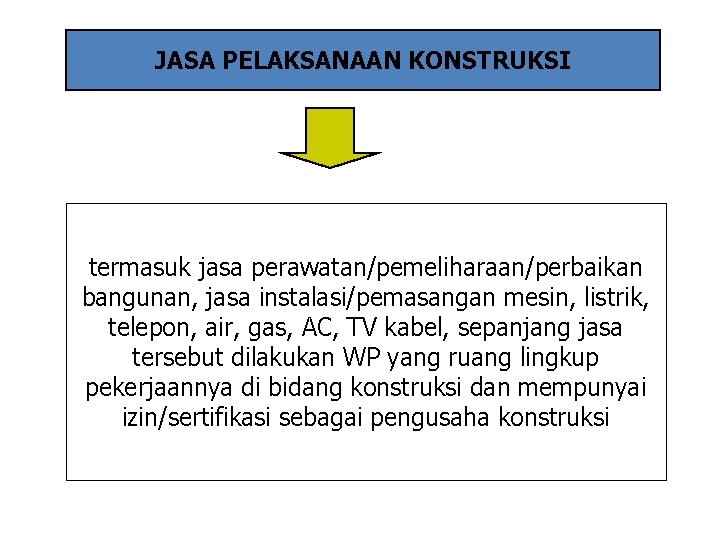 JASA PELAKSANAAN KONSTRUKSI

termasuk jasa perawatan/pemeliharaan/perbaikan bangunan, jasa instalasi/pemasangan mesin, listrik, telepon, air, gas, AC, TV kabel, sepanjang jasa tersebut dilakukan WP yang ruang lingkup pekerjaannya di bidang konstruksi dan mempunyai izin/sertifikasi sebagai pengusaha konstruksi